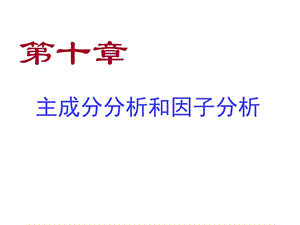 第十章

主成分分析和因子分析